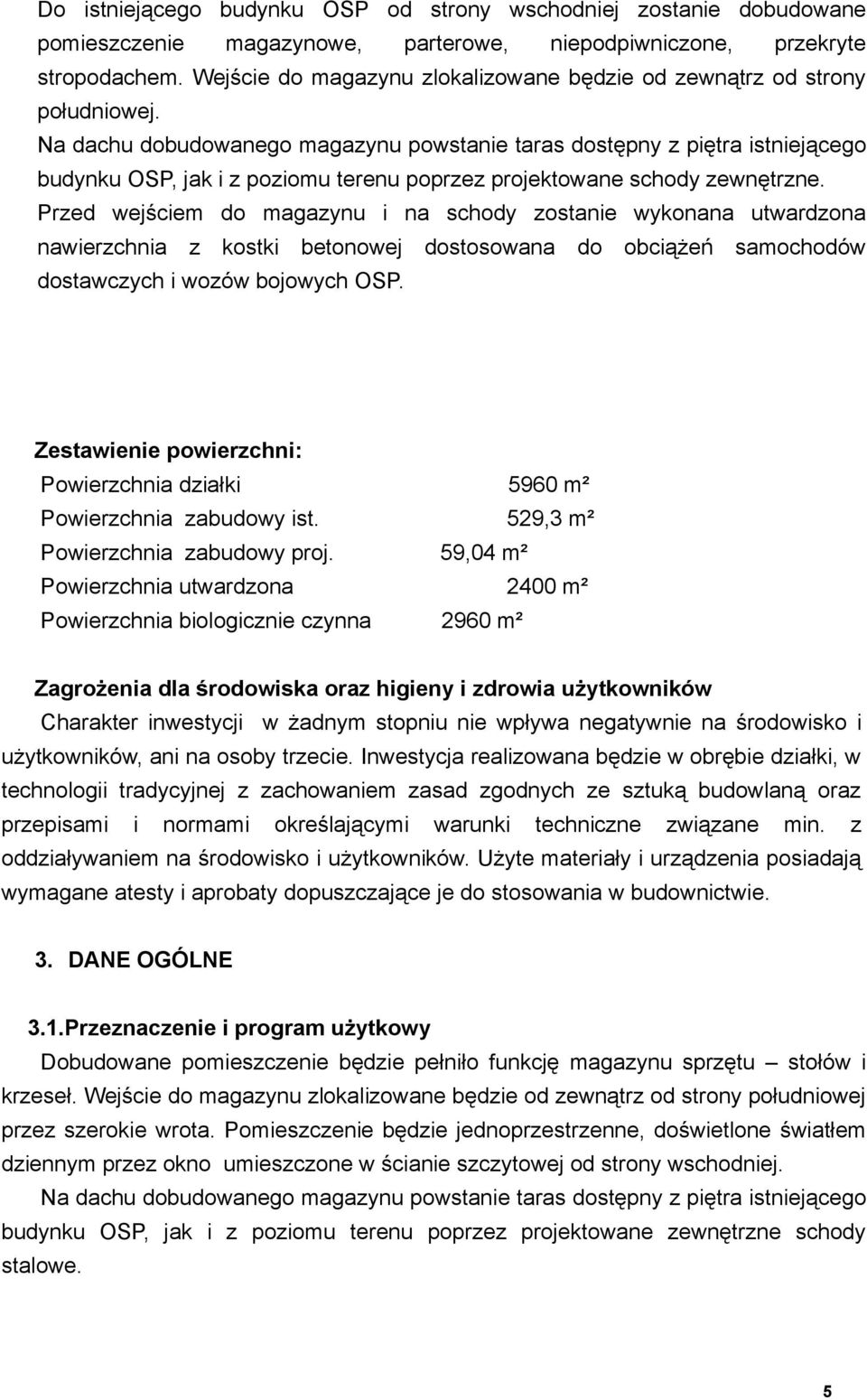 Do istniejącego budynku OSP od strony wschodniej zostanie dobudowane pomieszczenie magazynowe, parterowe, niepodpiwniczone, przekryte stropodachem. Wejście do magazynu zlokalizowane będzie od zewnątrz od strony południowej.

Na dachu dobudowanego magazynu powstanie taras dostępny z piętra istniejącego budynku OSP, jak i z poziomu terenu poprzez projektowane schody zewnętrzne.

Przed wejściem do magazynu i na schody zostanie wykonana utwardzona nawierzchnia z kostki betonowej dostosowana do obciążeń samochodów dostawczych i wozów bojowych OSP.

Zestawienie powierzchni:

Powierzchnia działki 5960 m²

Powierzchnia zabudowy ist. 529,3 m²

Powierzchnia zabudowy proj. 59,04 m²

Powierzchnia utwardzona 2400 m²

Powierzchnia biologicznie czynna 2960 m²

Zagrożenia dla środowiska oraz higieny i zdrowia użytkowników

Charakter inwestycji w żadnym stopniu nie wpływa negatywnie na środowisko i użytkowników, ani na osoby trzecie. Inwestycja realizowana będzie w obrębie działki, w technologii tradycyjnej z zachowaniem zasad zgodnych ze sztuką budowlaną oraz przepisami i normami określającymi warunki techniczne związane min. z oddziaływaniem na środowisko i użytkowników. Użyte materiały i urządzenia posiadają wymagane atesty i aprobaty dopuszczające je do stosowania w budownictwie.

3. DANE OGÓLNE

3.1.Przeznaczenie i program użytkowy

Dobudowane pomieszczenie będzie pełniło funkcję magazynu sprzętu – stołów i krzeseł. Wejście do magazynu zlokalizowane będzie od zewnątrz od strony południowej przez szerokie wrota. Pomieszczenie będzie jednoprzestrzenne, doświetlone światłem dziennym przez okno umieszczone w ścianie szczytowej od strony wschodniej.

Na dachu dobudowanego magazynu powstanie taras dostępny z piętra istniejącego budynku OSP, jak i z poziomu terenu poprzez projektowane zewnętrzne schody stalowe.

5